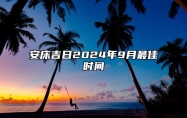 安床吉日2024年9月最佳时间